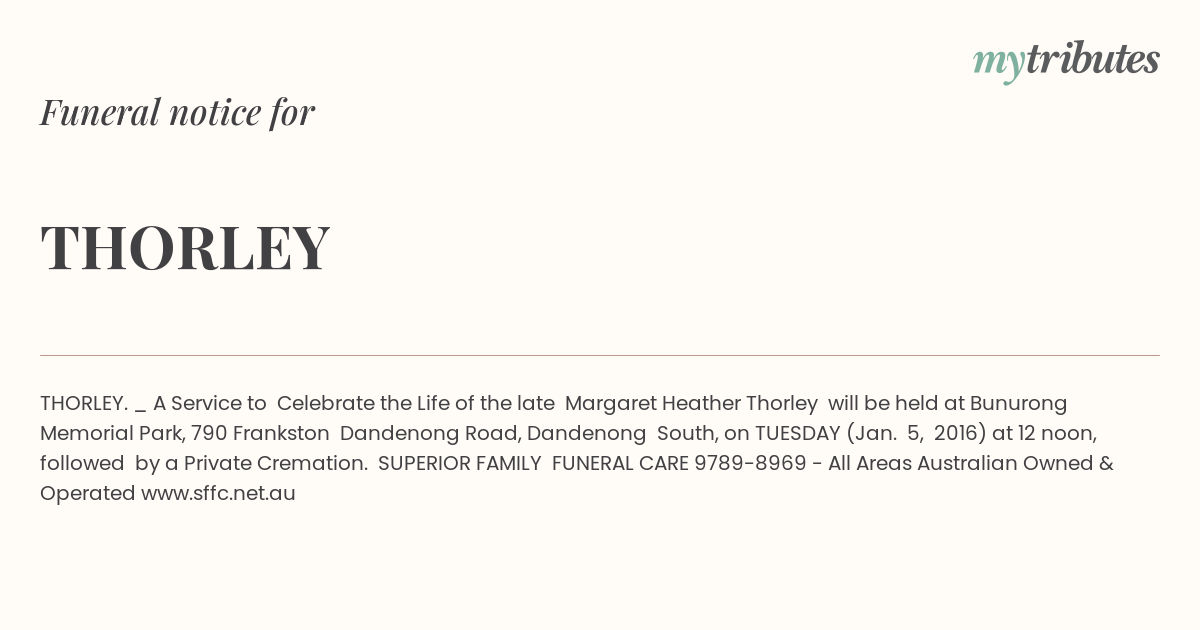 mytributes

Funeral notice for

THORLEY

THORLEY. _ A Service to Celebrate the Life of the late Margaret Heather Thorley will be held at Bunurong Memorial Park, 790 Frankston Dandenong Road, Dandenong South, on TUESDAY (Jan. 5, 2016) at 12 noon, followed by a Private Cremation. SUPERIOR FAMILY FUNERAL CARE 9789-8969 - All Areas Australian Owned & Operated www.sffc.net.au